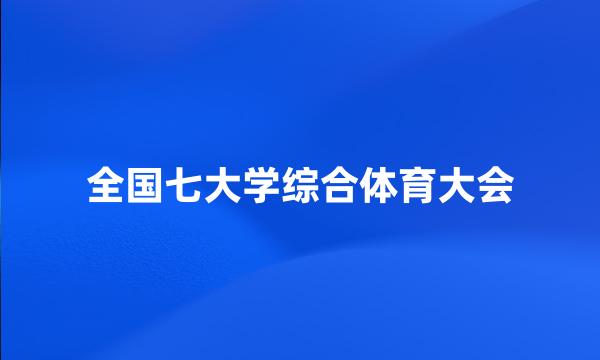 全国七大学综合体育大会